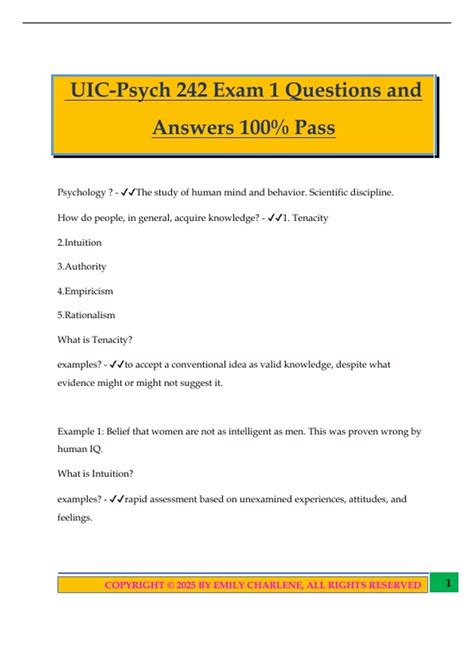 UIC-Psych 242 Exam 1 Questions and Answers 100% Pass

Psychology ? - ✓✓The study of human mind and behavior. Scientific discipline.

How do people, in general, acquire knowledge? - ✓✓1. Tenacity

2.Intuition

3.Authority

4.Empiricism

5.Rationalism

What is Tenacity?

examples? - ✓✓to accept a conventional idea as valid knowledge, despite what evidence might or might not suggest it.

Example 1: Belief that women are not as intelligent as men. This was proven wrong by human IQ.

What is Intuition?

examples? - ✓✓rapid assessment based on unexamined experiences, attitudes, and feelings.

COPYRIGHT © 2025 BY EMILY CHARLENE, ALL RIGHTS RESERVED 1